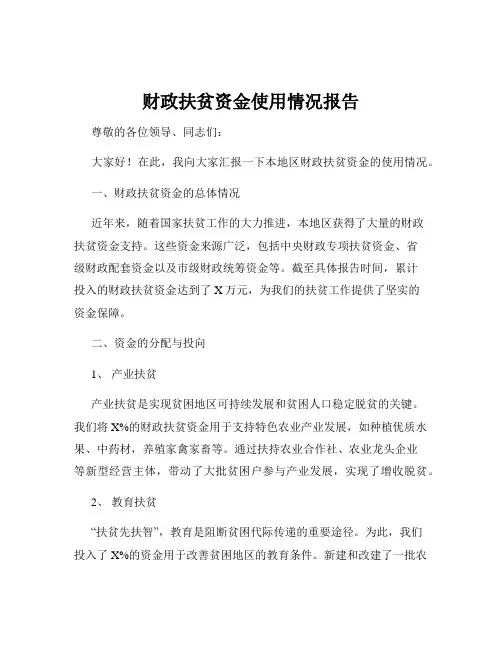 财政扶贫资金使用情况报告

尊敬的各位领导、同志们：

大家好！在此，我向大家汇报一下本地区财政扶贫资金的使用情况。

一、财政扶贫资金的总体情况

近年来，随着国家扶贫工作的大力推进，本地区获得了大量的财政扶贫资金支持。这些资金来源广泛，包括中央财政专项扶贫资金、省级财政配套资金以及市级财政统筹资金等。截至具体报告时间，累计投入的财政扶贫资金达到了 X 万元，为我们的扶贫工作提供了坚实的资金保障。

二、资金的分配与投向

1、 产业扶贫

产业扶贫是实现贫困地区可持续发展和贫困人口稳定脱贫的关键。我们将 X%的财政扶贫资金用于支持特色农业产业发展，如种植优质水果、中药材，养殖家禽家畜等。通过扶持农业合作社、农业龙头企业等新型经营主体，带动了大批贫困户参与产业发展，实现了增收脱贫。

2、 教育扶贫

“扶贫先扶智”，教育是阻断贫困代际传递的重要途径。为此，我们投入了 X%的资金用于改善贫困地区的教育条件。新建和改建了一批农